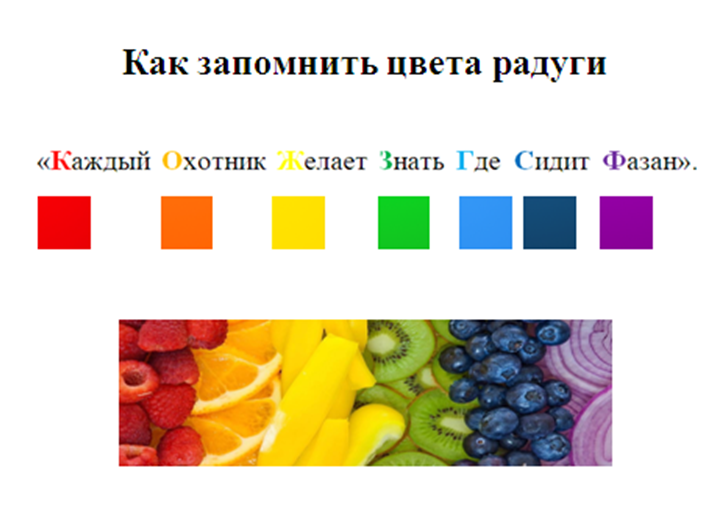 Как запомнить цвета радуги

«Каждый Охотник Желает Знать Где Сидит Фазан».